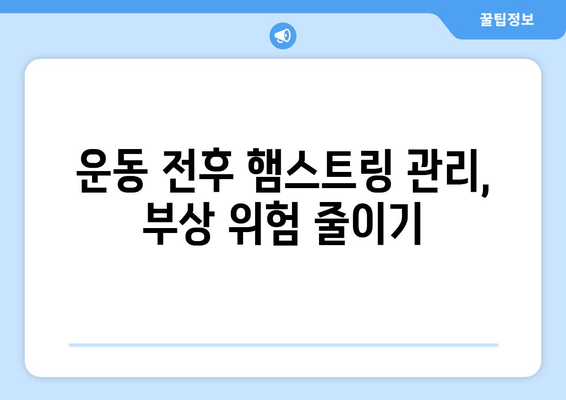 꿀팁정보

운동 전후 햄스트링 관리, 부상 위험 줄이기